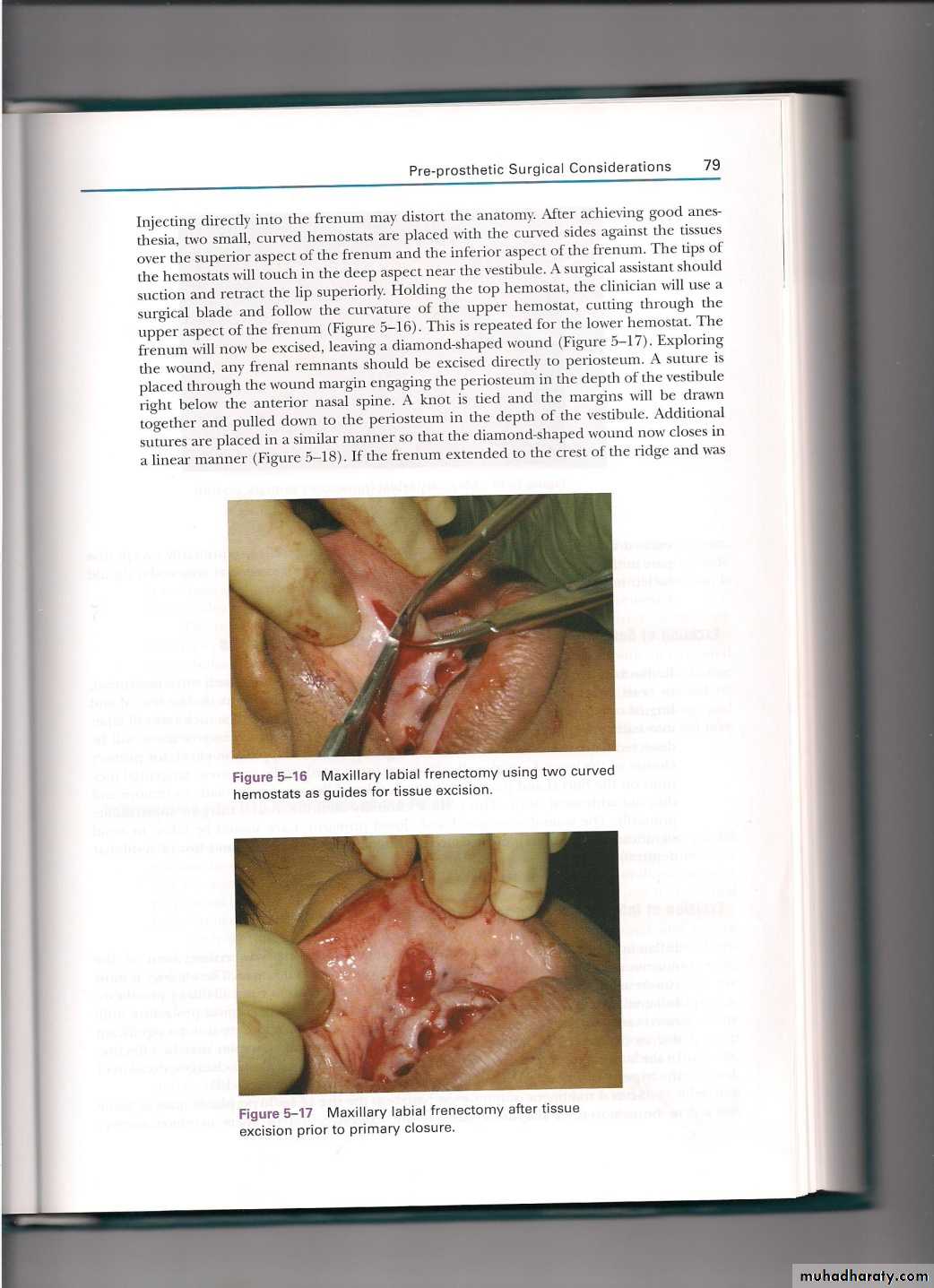 Pre-prosthetic Surgical Considerations 79

Injecting directly into the frenum may distort the anatomy. After achieving good anesthesia, two small, curved hemostats are placed with the curved sides against the tissues over the superior aspect of the frenum and the inferior aspect of the frenum. The tips of the hemostats will touch in the deep aspect near the vestibule. A surgical assistant should suction and retract the lip superiorly. Holding the top hemostat, the clinician will use a surgical blade and follow the curvature of the upper hemostat, cutting through the upper aspect of the frenum (Figure 5–16). This is repeated for the lower hemostat. The frenum will now be excised, leaving a diamond-shaped wound (Figure 5–17). Exploring the wound, any frenal remnants should be excised directly to periosteum. A suture is placed through the wound margin engaging the periosteum in the depth of the vestibule right below the anterior nasal spine. A knot is tied and the margins will be drawn together and pulled down to the periosteum in the depth of the vestibule. Additional sutures are placed in a similar manner so that the diamond-shaped wound now closes in a linear manner (Figure 5–18). If the frenum extended to the crest of the ridge and was

Figure 5–16 Maxillary labial frenectomy using two curved hemostats as guides for tissue excision.

Figure 5–17 Maxillary labial frenectomy after tissue excision prior to primary closure.

muhadharaty.com